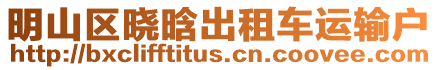 明山区晓晗出租车运输户
http://bxclifftitus.cn.coovee.com